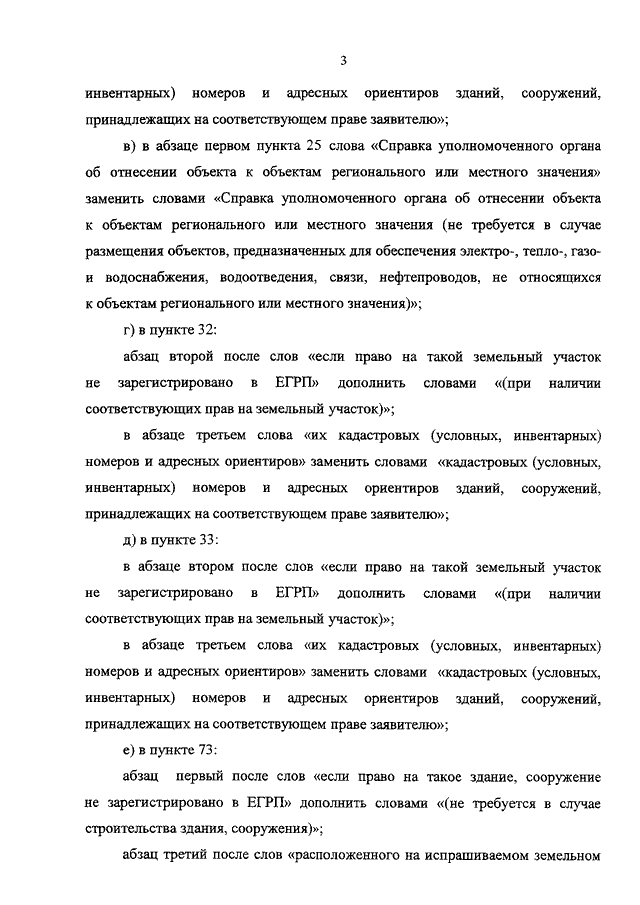 3

инвентарных) номеров и адресных ориентиров зданий, сооружений, принадлежащих на соответствующем праве заявителю»;

в) в абзаце первом пункта 25 слова «Справка уполномоченного органа об отнесении объекта к объектам регионального или местного значения» заменить словами «Справка уполномоченного органа об отнесении объекта к объектам регионального или местного значения (не требуется в случае размещения объектов, предназначенных для обеспечения электро-, тепло-, газо- и водоснабжения, водоотведения, связи, нефтепроводов, не относящихся к объектам регионального или местного значения)»;

г) в пункте 32:

абзац второй после слов «если право на такой земельный участок не зарегистрировано в ЕГРП» дополнить словами «(при наличии соответствующих прав на земельный участок)»;

в абзаце третьем слова «их кадастровых (условных, инвентарных) номеров и адресных ориентиров» заменить словами «кадастровых (условных, инвентарных) номеров и адресных ориентиров зданий, сооружений, принадлежащих на соответствующем праве заявителю»;

д) в пункте 33:

в абзаце втором после слов «если право на такой земельный участок не зарегистрировано в ЕГРП» дополнить словами «(при наличии соответствующих прав на земельный участок)»;

в абзаце третьем слова «их кадастровых (условных, инвентарных) номеров и адресных ориентиров» заменить словами «кадастровых (условных, инвентарных) номеров и адресных ориентиров зданий, сооружений, принадлежащих на соответствующем праве заявителю»;

е) в пункте 73:

абзац первый после слов «если право на такое здание, сооружение не зарегистрировано в ЕГРП» дополнить словами «(не требуется в случае строительства здания, сооружения)»;

абзац третий после слов «расположенного на испрашиваемом земельном